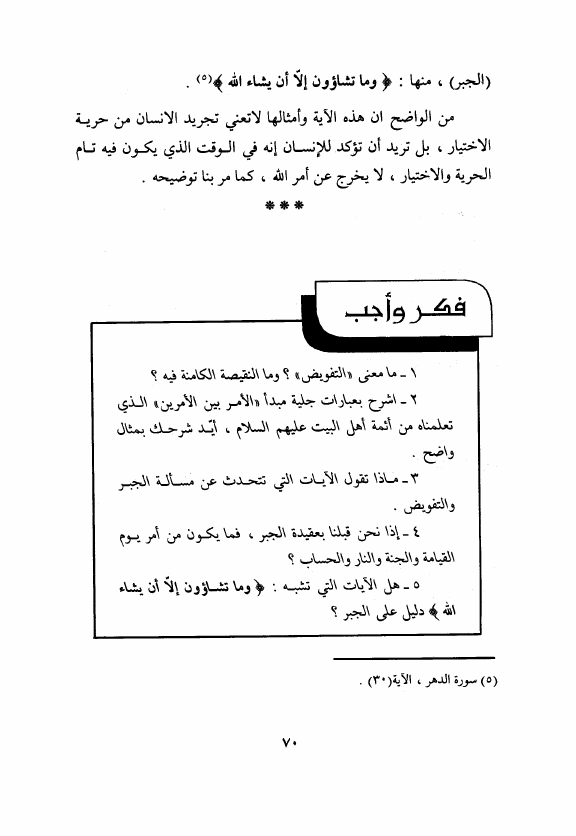 (الجبر) ، منها : ﴿ وما تشاؤون إلاّ أن يشاء الله ﴾(٥) .

من الواضح ان هذه الآية وأمثالها لاتعني تجريد الانسان من حرية الاختيار ، بل تريد أن تؤكد للإنسان إنه في الوقت الذي يكون فيه تام الحرية والاختيار ، لا يخرج عن أمر الله ، كما مر بنا توضيحه .

***

فكر وأجب

١ ـ ما معنى «التفويض» ؟ وما النقيصة الكامنة فيه ؟

٢ ـ اشرح بعبارات جلية مبدأ «الأمر بين الأمرين» الذي تعلمناه من أئمة أهل البيت عليهم السلام ، أيّد شرحك بمثال واضح .

٣ ـ ماذا تقول الآيات التي تتحدث عن مسألة الجبر والتفويض .

٤ ـ إذا نحن قبلنا بعقيدة الجبر ، فما يكون من أمر يوم القيامة والجنة والنار والحساب ؟

٥ ـ هل الآيات التي تشبه : ﴿ وما تشاؤون إلاّ أن يشاء الله ﴾ دليل على الجبر ؟

(٥) سورة الدهر ، الآية(٣٠) .

٧٠